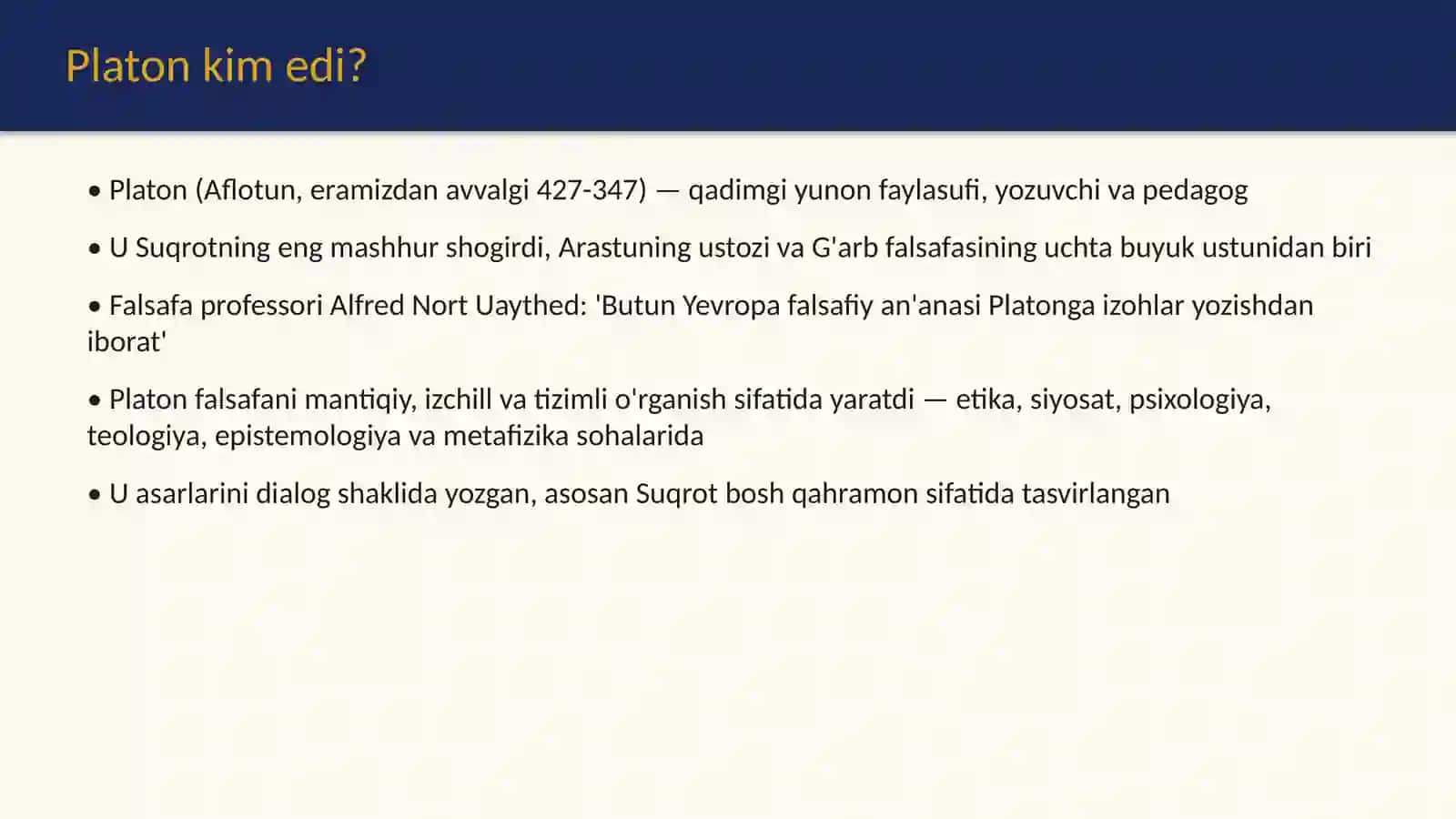 Platon kim edi?

• Platon (Aflotun, eramizdan avvalgi 427-347) — qadimgi yunon faylasufi, yozuvchi va pedagog

• U Suqrotning eng mashhur shogirdi, Arastuning ustozi va G'arb falsafasining uchta buyuk ustunidan biri

• Falsafa professori Alfred Nort Uaythed: 'Butun Yevropa falsafiy an'anasi Platonga izohlar yozishdan iborat'

• Platon falsafani mantiqiy, izchill va tizimli o'rganish sifatida yaratdi — etika, siyosat, psixologiya, teologiya, epistemologiya va metafizika sohalarida

• U asarlarini dialog shaklida yozgan, asosan Suqrot bosh qahramon sifatida tasvirlangan